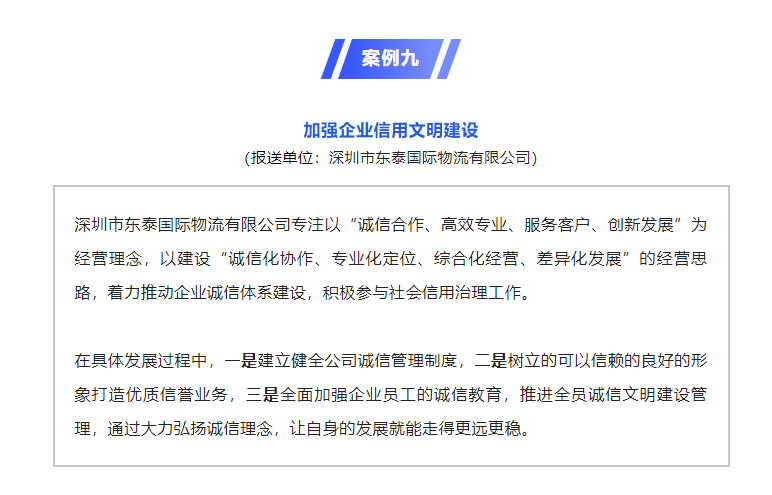 案例九

加强企业信用文明建设

（报送单位：深圳市东泰国际物流有限公司）

深圳市东泰国际物流有限公司专注以“诚信合作、高效专业、服务客户、创新发展”为经营理念，以建设“诚信化协作、专业化定位、综合化经营、差异化发展”的经营思路，着力推动企业诚信体系建设，积极参与社会信用治理工作。

在具体发展过程中，一是建立健全公司诚信管理制度，二是树立的可以信赖的良好的形象打造优质信誉业务，三是全面加强企业员工的诚信教育，推进全员诚信文明建设管理，通过大力弘扬诚信理念，让自身的发展就能走得更远更稳。